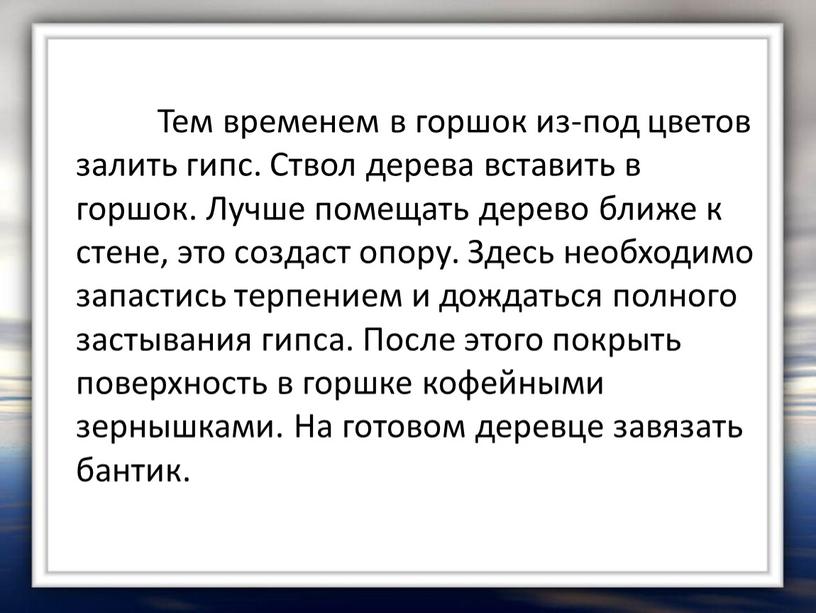 Тем временем в горшок из-под цветов залить гипс. Ствол дерева вставить в горшок. Лучше помещать дерево ближе к стене, это создаст опору. Здесь необходимо запастись терпением и дождаться полного застывания гипса. После этого покрыть поверхность в горшке кофейными зернышками. На готовом деревце завязать бантик.